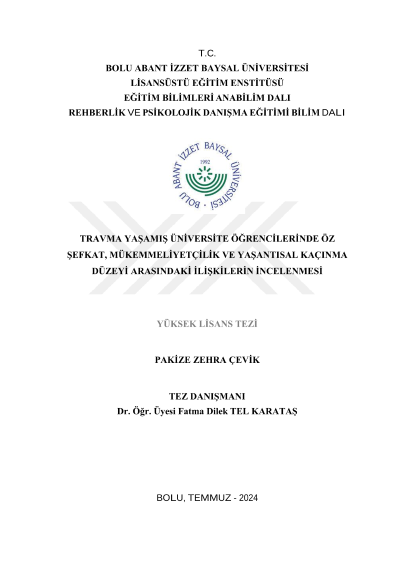 T.C.
BOLU ABANT İZZET BAYSAL ÜNİVERSİTESİ
LİSANSÜSTÜ EĞİTİM ENSTİTÜSÜ
EĞİTİM BİLİMLERİ ANABİLİM DALI
REHBERLİK VE PSİKOLOJİK DANIŞMA EĞİTİMİ BİLİM DALI

BOLU ABANT İZZET BAYSAL ÜNİVERSİTESİ
1992

TRAVMA YAŞAMIŞ ÜNİVERSİTE ÖĞRENCİLERİNDE ÖZ ŞEFKAT, MÜKEMMELİYETÇİLİK VE YAŞANTISAL KAÇINMA DÜZEYİ ARASINDAKİ İLİŞKİLERİN İNCELENMESİ

YÜKSEK LİSANS TEZİ

PAKİZE ZEHRA ÇEVİK

TEZ DANIŞMANI
Dr. Öğr. Üyesi Fatma Dilek TEL KARATAŞ

BOLU, TEMMUZ - 2024